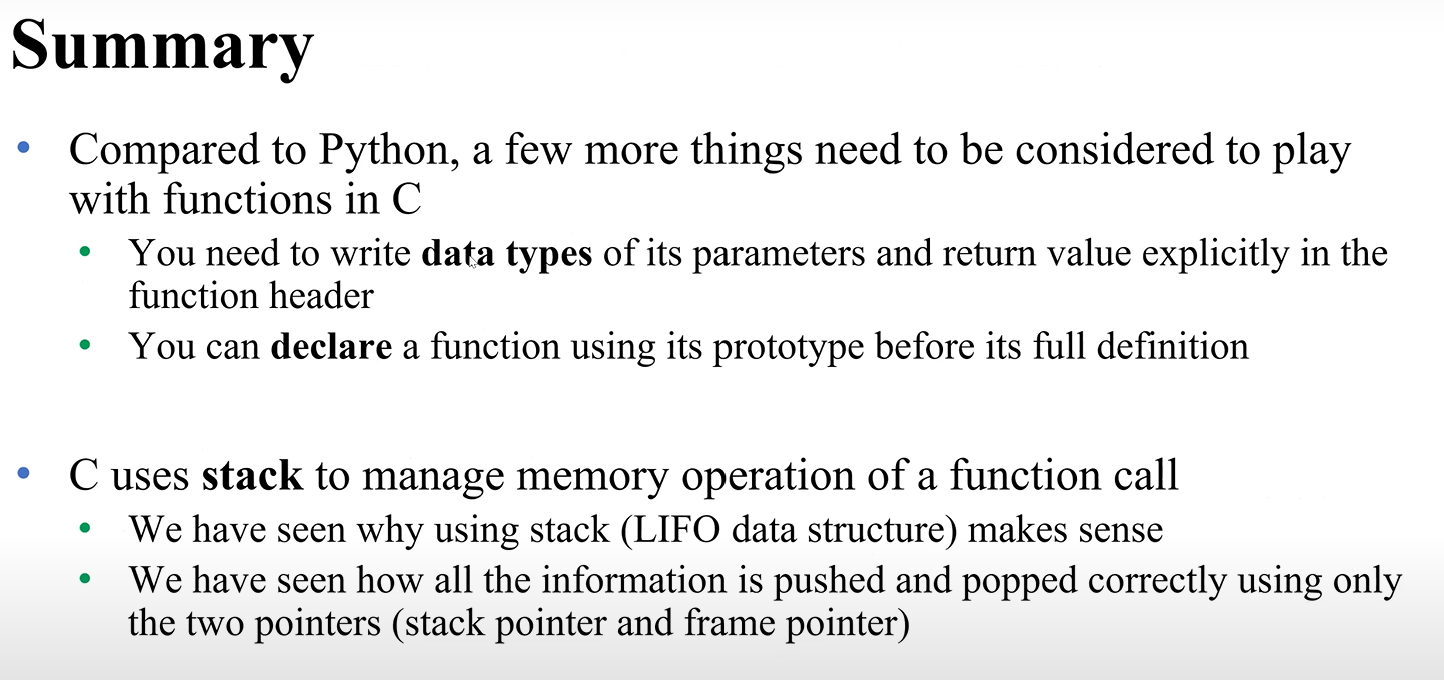 Summary

• Compared to Python, a few more things need to be considered to play with functions in C
  • You need to write data types of its parameters and return value explicitly in the function header
  • You can declare a function using its prototype before its full definition

• C uses stack to manage memory operation of a function call
  • We have seen why using stack (LIFO data structure) makes sense
  • We have seen how all the information is pushed and popped correctly using only the two pointers (stack pointer and frame pointer)